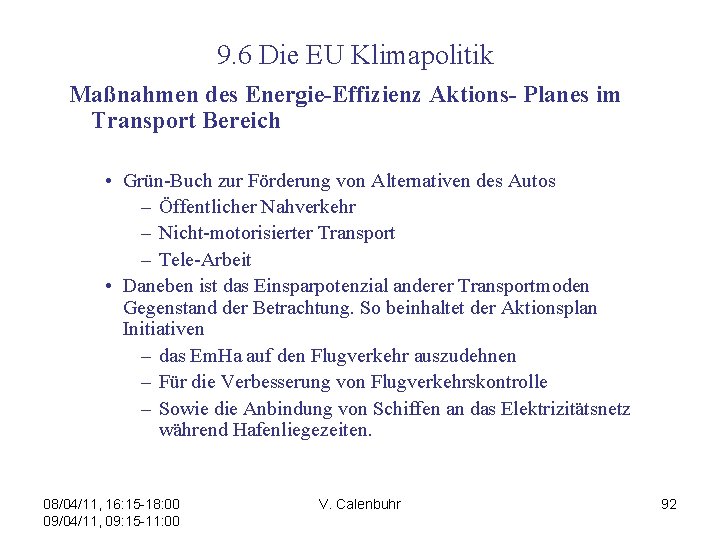 9.6 Die EU Klimapolitik

Maßnahmen des Energie-Effizienz Aktions- Planes im Transport Bereich

• Grün-Buch zur Förderung von Alternativen des Autos
– Öffentlicher Nahverkehr
– Nicht-motorisierter Transport
– Tele-Arbeit
• Daneben ist das Einsparpotenzial anderer Transportmoden Gegenstand der Betrachtung. So beinhaltet der Aktionsplan Initiativen
– das EmHa auf den Flugverkehr auszudehnen
– Für die Verbesserung von Flugverkehrskontrolle
– Sowie die Anbindung von Schiffen an das Elektrizitätsnetz während Hafenliegezeiten.

08/04/11, 16:15-18:00
09/04/11, 09:15-11:00

V. Calenbuhr

92